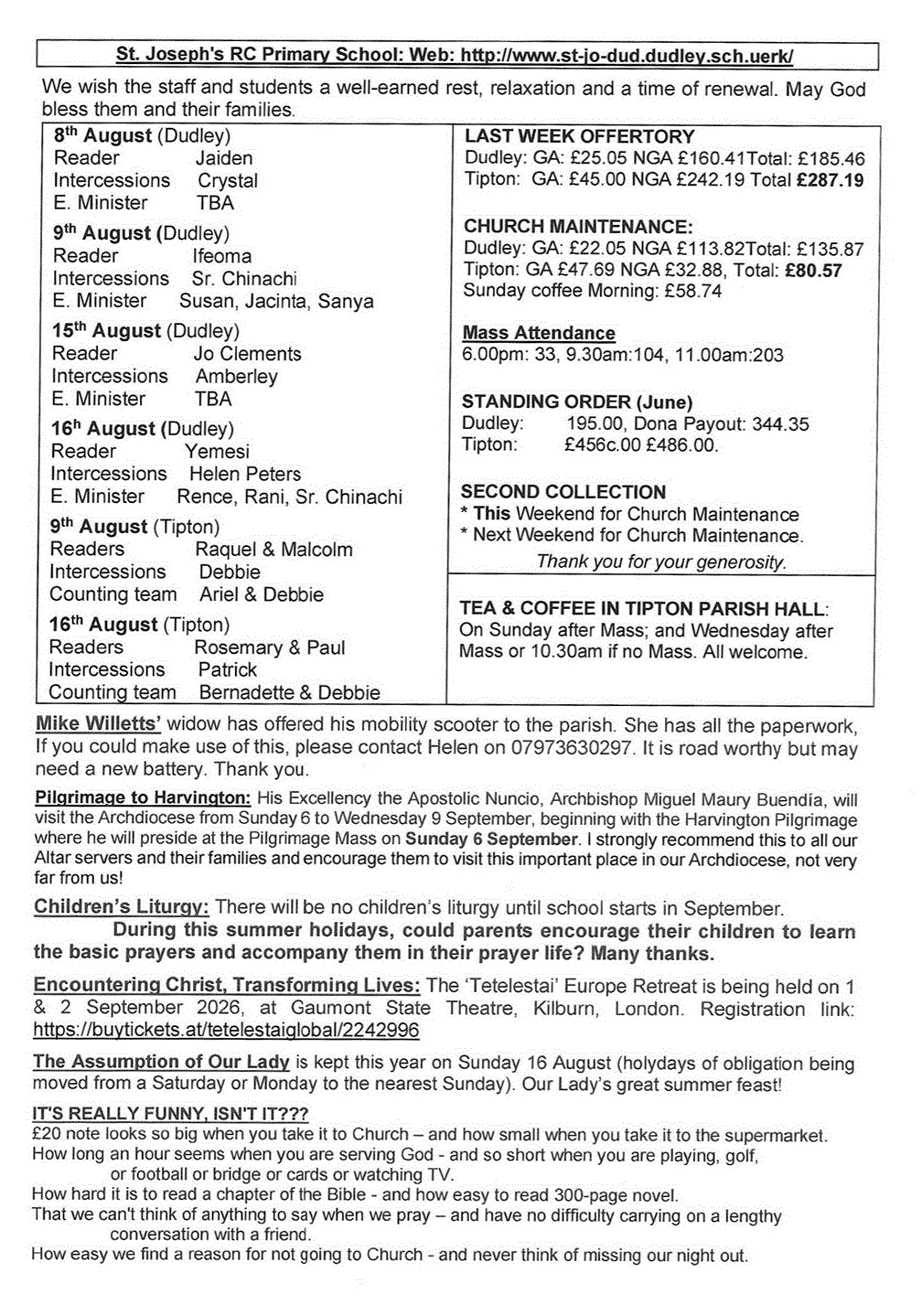 St. Joseph's RC Primary School: Web: http://www.st-jo-dud.dudley.sch.uerk/

We wish the staff and students a well-earned rest, relaxation and a time of renewal. May God bless them and their families.

8th August (Dudley)
Reader Jaiden
Intercessions Crystal
E. Minister TBA

9th August (Dudley)
Reader Ifeoma
Intercessions Sr. Chinachi
E. Minister Susan, Jacinta, Sanya

15th August (Dudley)
Reader Jo Clements
Intercessions Amberley
E. Minister TBA

16h August (Dudley)
Reader Yemesi
Intercessions Helen Peters
E. Minister Rence, Rani, Sr. Chinachi

9th August (Tipton)
Readers Raquel & Malcolm
Intercessions Debbie
Counting team Ariel & Debbie

16th August (Tipton)
Readers Rosemary & Paul
Intercessions Patrick
Counting team Bernadette & Debbie

LAST WEEK OFFERTORY
Dudley: GA: £25.05 NGA £160.41Total: £185.46
Tipton: GA: £45.00 NGA £242.19 Total £287.19

CHURCH MAINTENANCE:
Dudley: GA: £22.05 NGA £113.82Total: £135.87
Tipton: GA £47.69 NGA £32.88, Total: £80.57
Sunday coffee Morning: £58.74

Mass Attendance
6.00pm: 33, 9.30am:104, 11.00am:203

STANDING ORDER (June)
Dudley: 195.00, Dona Payout: 344.35
Tipton: £456c.00 £486.00.

SECOND COLLECTION
* This Weekend for Church Maintenance
* Next Weekend for Church Maintenance.
Thank you for your generosity.

TEA & COFFEE IN TIPTON PARISH HALL: On Sunday after Mass; and Wednesday after Mass or 10.30am if no Mass. All welcome.

Mike Willetts' widow has offered his mobility scooter to the parish. She has all the paperwork, If you could make use of this, please contact Helen on 07973630297. It is road worthy but may need a new battery. Thank you.

Pilgrimage to Harvington: His Excellency the Apostolic Nuncio, Archbishop Miguel Maury Buendía, will visit the Archdiocese from Sunday 6 to Wednesday 9 September, beginning with the Harvington Pilgrimage where he will preside at the Pilgrimage Mass on Sunday 6 September. I strongly recommend this to all our Altar servers and their families and encourage them to visit this important place in our Archdiocese, not very far from us!

Children's Liturgy: There will be no children's liturgy until school starts in September.
During this summer holidays, could parents encourage their children to learn the basic prayers and accompany them in their prayer life? Many thanks.

Encountering Christ, Transforming Lives: The 'Tetelestai' Europe Retreat is being held on 1 & 2 September 2026, at Gaumont State Theatre, Kilburn, London. Registration link: https://buytickets.at/tetelestaiglobal/2242996

The Assumption of Our Lady is kept this year on Sunday 16 August (holydays of obligation being moved from a Saturday or Monday to the nearest Sunday). Our Lady's great summer feast!

IT'S REALLY FUNNY, ISN'T IT???
£20 note looks so big when you take it to Church – and how small when you take it to the supermarket.
How long an hour seems when you are serving God - and so short when you are playing, golf, or football or bridge or cards or watching TV.
How hard it is to read a chapter of the Bible - and how easy to read 300-page novel.
That we can't think of anything to say when we pray – and have no difficulty carrying on a lengthy conversation with a friend.
How easy we find a reason for not going to Church - and never think of missing our night out.